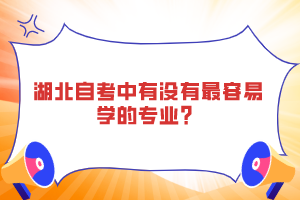 湖北自考中有没有最容易学的专业？